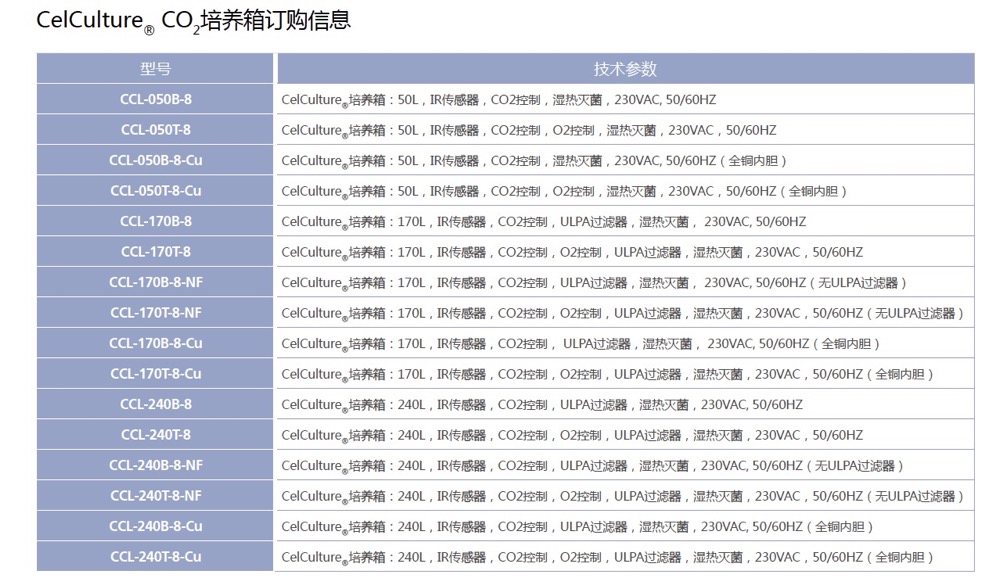 CelCulture® $CO_2$培养箱订购信息

| 型号 | 技术参数 |
|---|---|
| CCL-050B-8 | CelCulture®培养箱：50L，IR传感器，CO2控制，湿热灭菌，230VAC, 50/60HZ |
| CCL-050T-8 | CelCulture®培养箱：50L，IR传感器，CO2控制，O2控制，湿热灭菌，230VAC，50/60HZ |
| CCL-050B-8-Cu | CelCulture®培养箱：50L，IR传感器，CO2控制，湿热灭菌，230VAC, 50/60HZ（全铜内胆） |
| CCL-050T-8-Cu | CelCulture®培养箱：50L，IR传感器，CO2控制，O2控制，湿热灭菌，230VAC，50/60HZ（全铜内胆） |
| CCL-170B-8 | CelCulture®培养箱：170L，IR传感器，CO2控制，ULPA过滤器，湿热灭菌， 230VAC, 50/60HZ |
| CCL-170T-8 | CelCulture®培养箱：170L，IR传感器，CO2控制，O2控制，ULPA过滤器，湿热灭菌，230VAC，50/60HZ |
| CCL-170B-8-NF | CelCulture®培养箱：170L，IR传感器，CO2控制，ULPA过滤器，湿热灭菌， 230VAC, 50/60HZ（无ULPA过滤器） |
| CCL-170T-8-NF | CelCulture®培养箱：170L，IR传感器，CO2控制，O2控制，ULPA过滤器，湿热灭菌，230VAC，50/60HZ（无ULPA过滤器） |
| CCL-170B-8-Cu | CelCulture®培养箱：170L，IR传感器，CO2控制， ULPA过滤器，湿热灭菌， 230VAC, 50/60HZ（全铜内胆） |
| CCL-170T-8-Cu | CelCulture®培养箱：170L，IR传感器，CO2控制，O2控制，ULPA过滤器，湿热灭菌，230VAC，50/60HZ（全铜内胆） |
| CCL-240B-8 | CelCulture®培养箱：240L，IR传感器，CO2控制，ULPA过滤器，湿热灭菌，230VAC, 50/60HZ |
| CCL-240T-8 | CelCulture®培养箱：240L，IR传感器，CO2控制，O2控制，ULPA过滤器，湿热灭菌，230VAC，50/60HZ |
| CCL-240B-8-NF | CelCulture®培养箱：240L，IR传感器，CO2控制，ULPA过滤器，湿热灭菌，230VAC, 50/60HZ（无ULPA过滤器） |
| CCL-240T-8-NF | CelCulture®培养箱：240L，IR传感器，CO2控制，O2控制，ULPA过滤器，湿热灭菌，230VAC，50/60HZ（无ULPA过滤器） |
| CCL-240B-8-Cu | CelCulture®培养箱：240L，IR传感器，CO2控制，ULPA过滤器，湿热灭菌，230VAC, 50/60HZ（全铜内胆） |
| CCL-240T-8-Cu | CelCulture®培养箱：240L，IR传感器，CO2控制，O2控制，ULPA过滤器，湿热灭菌，230VAC，50/60HZ（全铜内胆） |